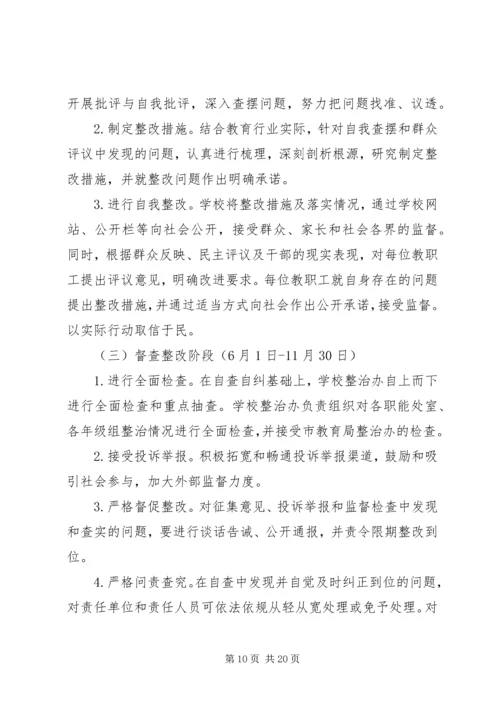 开展批评与自我批评，深入查摆问题，努力把问题找准、议透。

2.制定整改措施。结合教育行业实际，针对自我查摆和群众评议中发现的问题，认真进行梳理，深刻剖析根源，研究制定整改措施，并就整改问题作出明确承诺。

3.进行自我整改。学校将整改措施及落实情况，通过学校网站、公开栏等向社会公开，接受群众、家长和社会各界的监督。同时，根据群众反映、民主评议及干部的现实表现，对每位教职工提出评议意见，明确改进要求。每位教职工就自身存在的问题提出整改措施，并通过适当方式向社会作出公开承诺，接受监督。以实际行动取信于民。

（三）督查整改阶段（6月1日-11月30日）

1.进行全面检查。在自查自纠基础上，学校整治办自上而下进行全面检查和重点抽查。学校整治办负责组织对各职能处室、各年级组整治情况进行全面检查，并接受市教育局整治办的检查。

2.接受投诉举报。积极拓宽和畅通投诉举报渠道，鼓励和吸引社会参与，加大外部监督力度。

3.严格督促整改。对征集意见、投诉举报和监督检查中发现和查实的问题，要进行谈话告诫、公开通报，并责令限期整改到位。

4.严格问责查究。在自查中发现并自觉及时纠正到位的问题，对责任单位和责任人员可依法依规从轻从宽处理或免予处理。对

第10页 共20页